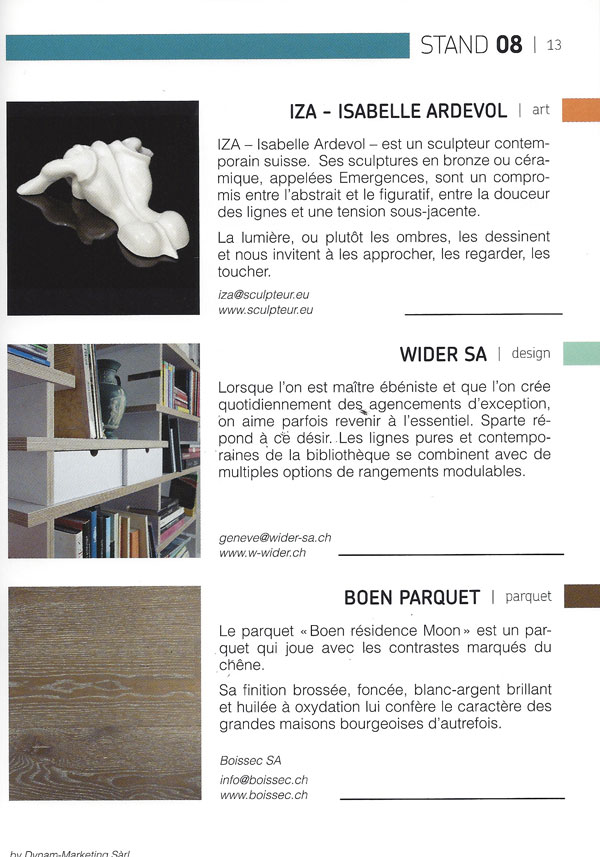 STAND 08 | 13

IZA - ISABELLE ARDEVOL | art

IZA – Isabelle Ardevol – est un sculpteur contemporain suisse. Ses sculptures en bronze ou céramique, appelées Emergences, sont un compromis entre l'abstrait et le figuratif, entre la douceur des lignes et une tension sous-jacente.

La lumière, ou plutôt les ombres, les dessinent et nous invitent à les approcher, les regarder, les toucher.

iza@sculpteur.eu
www.sculpteur.eu

WIDER SA | design

Lorsque l'on est maître ébéniste et que l'on crée quotidiennement des agencements d'exception, on aime parfois revenir à l'essentiel. Sparte répond à ce désir. Les lignes pures et contemporaines de la bibliothèque se combinent avec de multiples options de rangements modulables.

geneve@wider-sa.ch
www.w-wider.ch

BOEN PARQUET | parquet

Le parquet « Boen résidence Moon » est un parquet qui joue avec les contrastes marqués du chêne.

Sa finition brossée, foncée, blanc-argent brillant et huilée à oxydation lui confère le caractère des grandes maisons bourgeoises d'autrefois.

Boissec SA
info@boissec.ch
www.boissec.ch

by Dynam-Marketing Sàrl